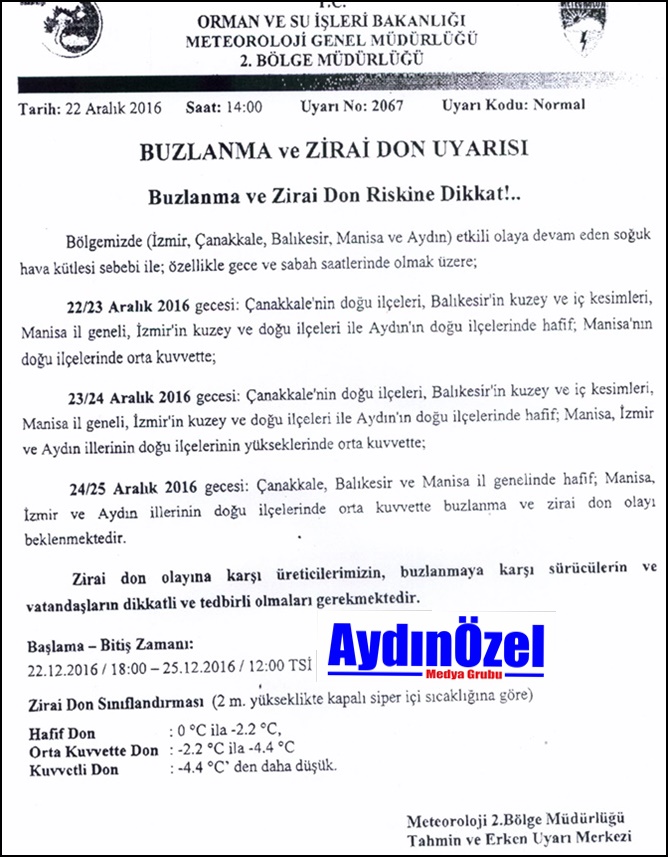 T.C.
ORMAN VE SU İŞLERİ BAKANLIĞI
METEOROLOJİ GENEL MÜDÜRLÜĞÜ
2. BÖLGE MÜDÜRLÜĞÜ

Tarih: 22 Aralık 2016 Saat: 14:00 Uyarı No: 2067 Uyarı Kodu: Normal

BUZLANMA ve ZİRAİ DON UYARISI

Buzlanma ve Zirai Don Riskine Dikkat!..

Bölgemizde (İzmir, Çanakkale, Balıkesir, Manisa ve Aydın) etkili olaya devam eden soğuk hava kütlesi sebebi ile; özellikle gece ve sabah saatlerinde olmak üzere;

22/23 Aralık 2016 gecesi: Çanakkale'nin doğu ilçeleri, Balıkesir'in kuzey ve iç kesimleri, Manisa il geneli, İzmir'in kuzey ve doğu ilçeleri ile Aydın'ın doğu ilçelerinde hafif; Manisa'nın doğu ilçelerinde orta kuvvette;

23/24 Aralık 2016 gecesi: Çanakkale'nin doğu ilçeleri, Balıkesir'in kuzey ve iç kesimleri, Manisa il geneli, İzmir'in kuzey ve doğu ilçeleri ile Aydın'ın doğu ilçelerinde hafif; Manisa, İzmir ve Aydın illerinin doğu ilçelerinin yükseklerinde orta kuvvette;

24/25 Aralık 2016 gecesi: Çanakkale, Balıkesir ve Manisa il genelinde hafif; Manisa, İzmir ve Aydın illerinin doğu ilçelerinde orta kuvvette buzlanma ve zirai don olayı beklenmektedir.

Zirai don olayına karşı üreticilerimizin, buzlanmaya karşı sürücülerin ve vatandaşların dikkatli ve tedbirli olmaları gerekmektedir.

Başlama – Bitiş Zamanı:
22.12.2016 / 18:00 – 25.12.2016 / 12:00 TSİ

AydınÖzel
Medya Grubu

Zirai Don Sınıflandırması (2 m. yükseklikte kapalı siper içi sıcaklığına göre)

Hafif Don : 0 °C ila -2.2 °C,
Orta Kuvvette Don : -2.2 °C ila -4.4 °C
Kuvvetli Don : -4.4 °C' den daha düşük.

Meteoroloji 2.Bölge Müdürlüğü
Tahmin ve Erken Uyarı Merkezi